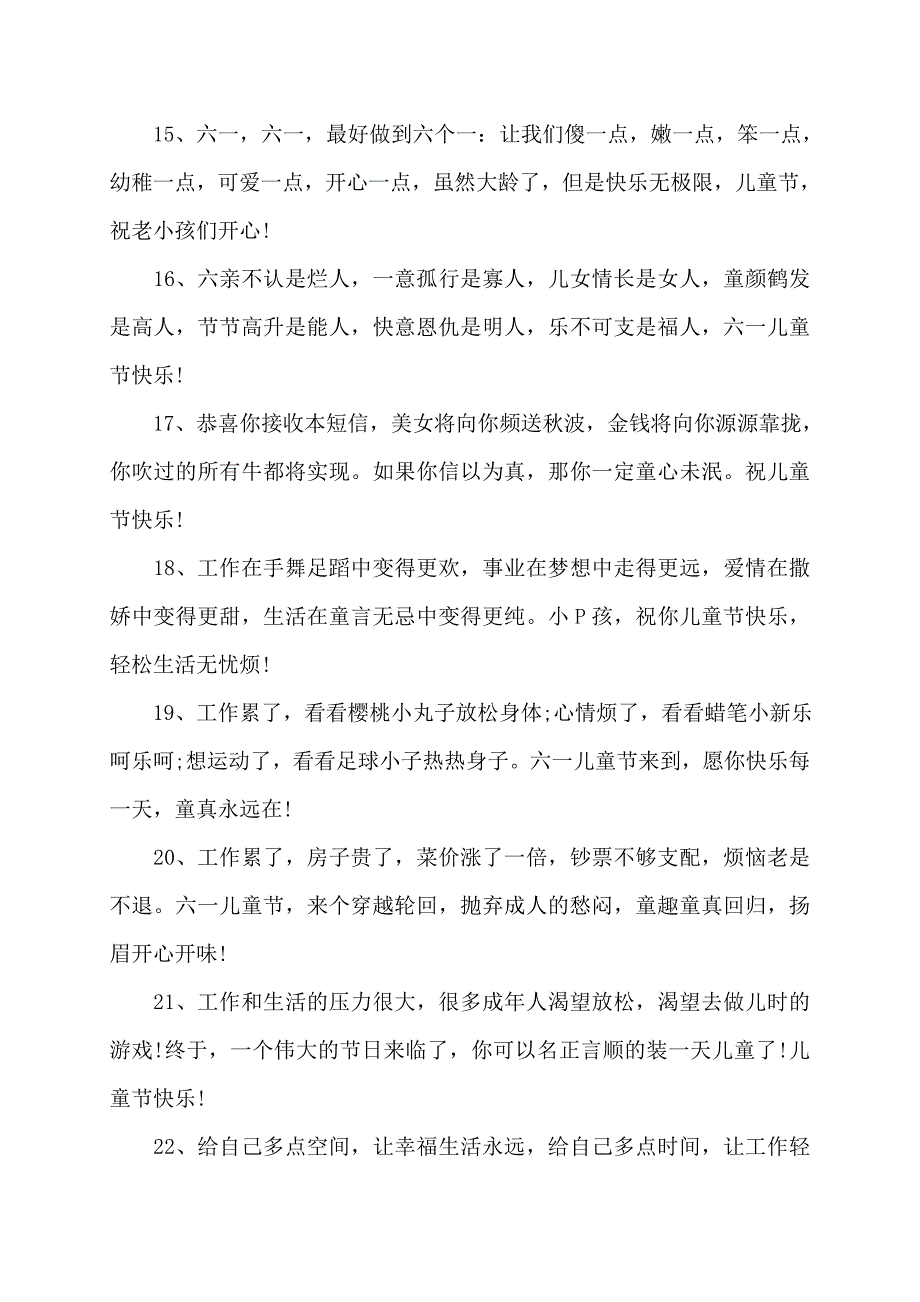 15、六一，六一，最好做到六个一：让我们傻一点，嫩一点，笨一点，幼稚一点，可爱一点，开心一点，虽然大龄了，但是快乐无极限，儿童节，祝老小孩们开心！

16、六亲不认是烂人，一意孤行是寡人，儿女情长是女人，童颜鹤发是高人，节节高升是能人，快意恩仇是明人，乐不可支是福人，六一儿童节快乐！

17、恭喜你接收本短信，美女将向你频送秋波，金钱将向你源源靠拢，你吹过的所有牛都将实现。如果你信以为真，那你一定童心未泯。祝儿童节快乐！

18、工作在手舞足蹈中变得更欢，事业在梦想中走得更远，爱情在撒娇中变得更甜，生活在童言无忌中变得更纯。小P孩，祝你儿童节快乐，轻松生活无忧烦！

19、工作累了，看看樱桃小丸子放松身体;心情烦了，看看蜡笔小新乐呵乐呵;想运动了，看看足球小子热热身子。六一儿童节来到，愿你快乐每一天，童真永远在！

20、工作累了，房子贵了，菜价涨了一倍，钞票不够支配，烦恼老是不退。六一儿童节，来个穿越轮回，抛弃成人的愁闷，童趣童真回归，扬眉开心开味！

21、工作和生活的压力很大，很多成年人渴望放松，渴望去做儿时的游戏!终于，一个伟大的节日来临了，你可以名正言顺的装一天儿童了!儿童节快乐！

22、给自己多点空间，让幸福生活永远，给自己多点时间，让工作轻